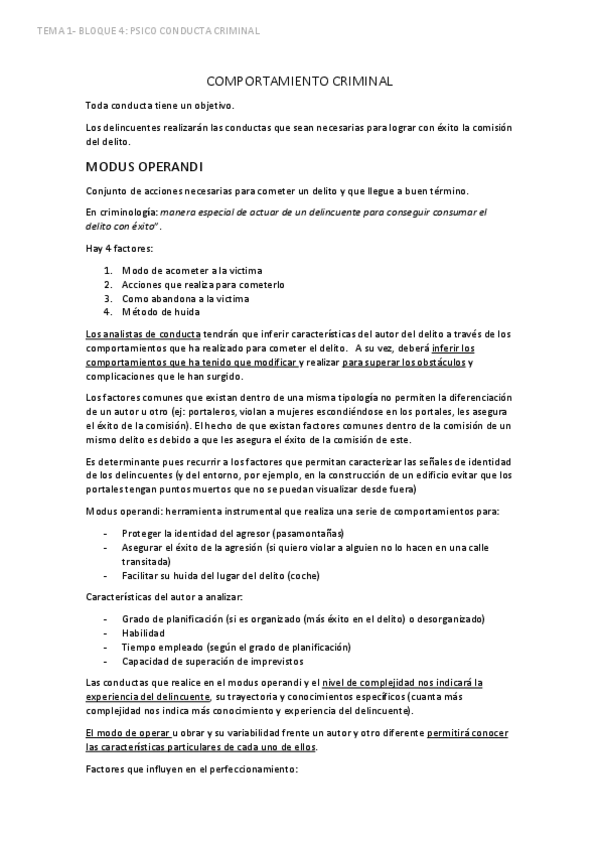 TEMA 1- BLOQUE 4: PSICO CONDUCTA CRIMINAL

COMPORTAMIENTO CRIMINAL

Toda conducta tiene un objetivo.

Los delincuentes realizarán las conductas que sean necesarias para lograr con éxito la comisión del delito.

MODUS OPERANDI

Conjunto de acciones necesarias para cometer un delito y que llegue a buen término.

En criminología: manera especial de actuar de un delincuente para conseguir consumar el delito con éxito".

Hay 4 factores:

1. Modo de acometer a la victima
2. Acciones que realiza para cometerlo
3. Como abandona a la victima
4. Método de huida

Los analistas de conducta tendrán que inferir características del autor del delito a través de los comportamientos que ha realizado para cometer el delito. A su vez, deberá inferir los comportamientos que ha tenido que modificar y realizar para superar los obstáculos y complicaciones que le han surgido.

Los factores comunes que existan dentro de una misma tipología no permiten la diferenciación de un autor u otro (ej: portaleros, violan a mujeres escondiéndose en los portales, les asegura el éxito de la comisión). El hecho de que existan factores comunes dentro de la comisión de un mismo delito es debido a que les asegura el éxito de la comisión de este.

Es determinante pues recurrir a los factores que permitan caracterizar las señales de identidad de los delincuentes (y del entorno, por ejemplo, en la construcción de un edificio evitar que los portales tengan puntos muertos que no se puedan visualizar desde fuera)

Modus operandi: herramienta instrumental que realiza una serie de comportamientos para:

- Proteger la identidad del agresor (pasamontañas)
- Asegurar el éxito de la agresión (si quiero violar a alguien no lo hacen en una calle transitada)
- Facilitar su huida del lugar del delito (coche)

Características del autor a analizar:

- Grado de planificación (si es organizado (más éxito en el delito) o desorganizado)
- Habilidad
- Tiempo empleado (según el grado de planificación)
- Capacidad de superación de imprevistos

Las conductas que realice en el modus operandi y el nivel de complejidad nos indicará la experiencia del delincuente, su trayectoria y conocimientos específicos (cuanta más complejidad nos indica más conocimiento y experiencia del delincuente).

El modo de operar u obrar y su variabilidad frente un autor y otro diferente permitirá conocer las características particulares de cada uno de ellos.

Factores que influyen en el perfeccionamiento: